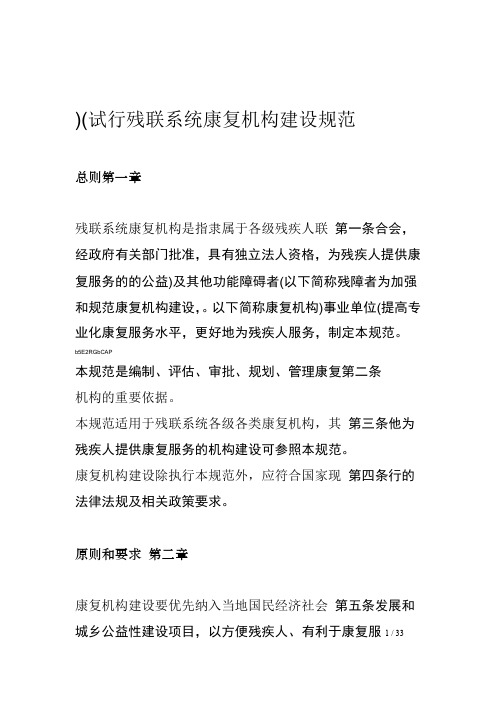 )(试行残联系统康复机构建设规范

总则第一章

残联系统康复机构是指隶属于各级残疾人联 第一条合会，经政府有关部门批准，具有独立法人资格，为残疾人提供康复服务的的公益)及其他功能障碍者(以下简称残障者为加强和规范康复机构建设，。以下简称康复机构)事业单位(提高专业化康复服务水平，更好地为残疾人服务，制定本规范。

b5E2RGbCAP

本规范是编制、评估、审批、规划、管理康复第二条机构的重要依据。

本规范适用于残联系统各级各类康复机构，其 第三条他为残疾人提供康复服务的机构建设可参照本规范。

康复机构建设除执行本规范外，应符合国家现 第四条行的法律法规及相关政策要求。

原则和要求 第二章

康复机构建设要优先纳入当地国民经济社会 第五条发展和城乡公益性建设项目，以方便残疾人、有利于康复服 1 / 33